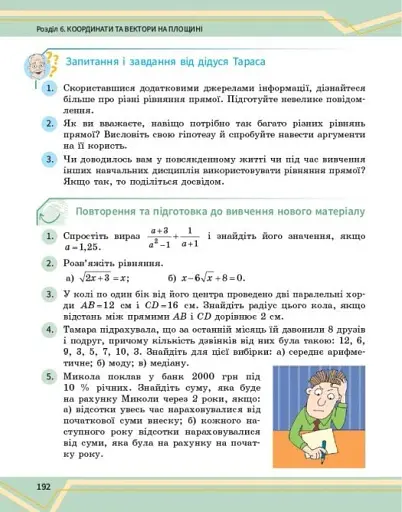 Розділ 6. КООРДИНАТИ ТА ВЕКТОРИ НА ПЛОЩИНІ

Запитання і завдання від дідуся Тараса

1. Скориставшися додатковими джерелами інформації, дізнайтеся більше про різні рівняння прямої. Підготуйте невелике повідомлення.

2. Як ви вважаєте, навіщо потрібно так багато різних рівнянь прямої? Висловіть свою гіпотезу й спробуйте навести аргументи на її користь.

3. Чи доводилось вам у повсякденному житті чи під час вивчення інших навчальних дисциплін використовувати рівняння прямої? Якщо так, то поділіться досвідом.

Повторення та підготовка до вивчення нового матеріалу

1. Спростіть вираз $\frac{a+3}{a^2-1}+\frac{1}{a+1}$ і знайдіть його значення, якщо $a=1,25$.

2. Розв'яжіть рівняння.
а) $\sqrt{2x+3}=x$; б) $x-6\sqrt{x}+8=0$.

3. У колі по один бік від його центра проведено дві паралельні хорди $AB=12$ см і $CD=16$ см. Знайдіть радіус цього кола, якщо відстань між прямими $AB$ і $CD$ дорівнює 2 см.

4. Тамара підрахувала, що за останній місяць їй дзвонили 8 друзів і подруг, причому кількість дзвінків від них була такою: 12, 6, 9, 3, 5, 7, 10, 3. Знайдіть для цієї вибірки: а) середнє арифметичне; б) моду; в) медіану.

5. Микола поклав у банк 2000 грн під 10 % річних. Знайдіть суму, яка буде на рахунку Миколи через 2 роки, якщо: а) відсотки увесь час нараховувалися від початкової суми внеску; б) кожного наступного року відсотки нараховувалися від суми, яка була на рахунку на початку року.

192